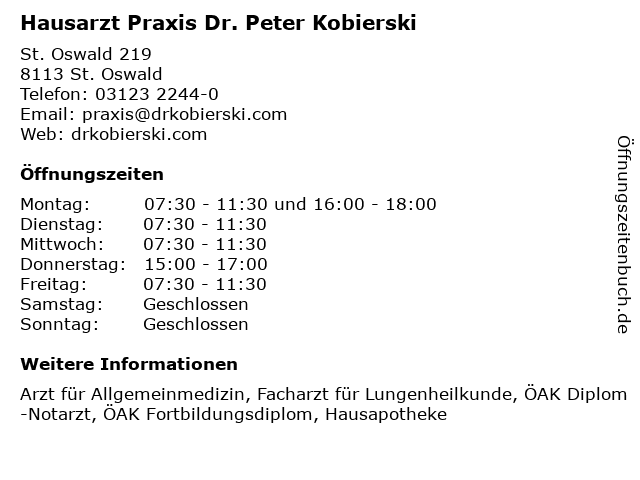 Hausarzt Praxis Dr. Peter Kobierski

St. Oswald 219
8113 St. Oswald
Telefon: 03123 2244-0
Email: praxis@drkobierski.com
Web: drkobierski.com

Öffnungszeiten

| | |
|---|---|
| Montag: | 07:30 - 11:30 und 16:00 - 18:00 |
| Dienstag: | 07:30 - 11:30 |
| Mittwoch: | 07:30 - 11:30 |
| Donnerstag: | 15:00 - 17:00 |
| Freitag: | 07:30 - 11:30 |
| Samstag: | Geschlossen |
| Sonntag: | Geschlossen |

Weitere Informationen

Arzt für Allgemeinmedizin, Facharzt für Lungenheilkunde, ÖAK Diplom -Notarzt, ÖAK Fortbildungsdiplom, Hausapotheke

Öffnungszeitenbuch.de